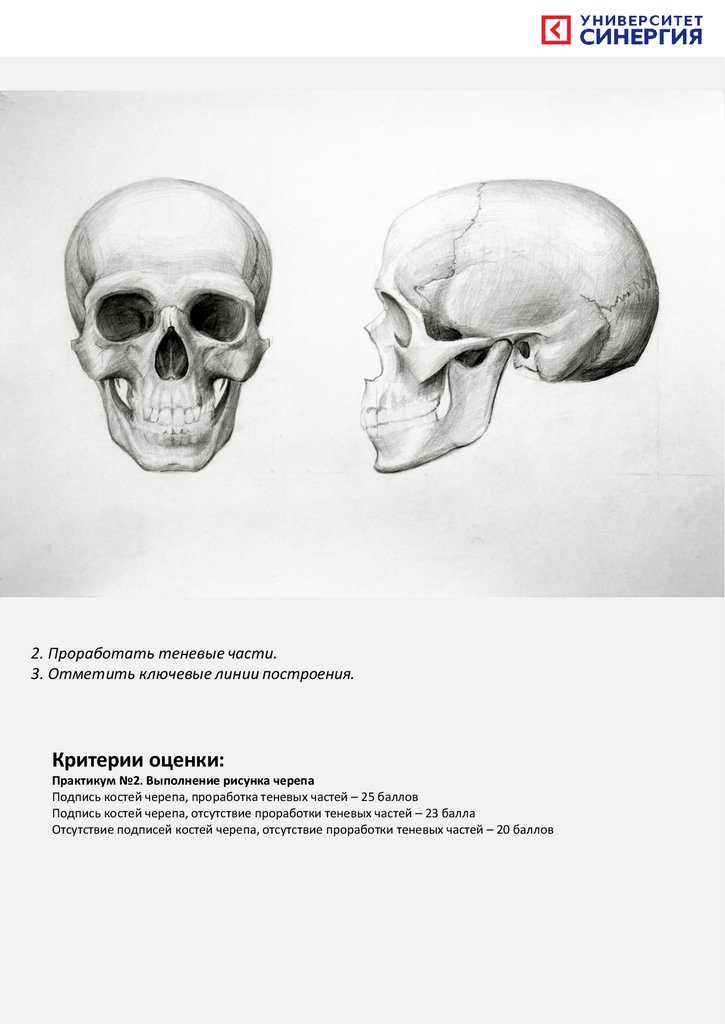 УНИВЕРСИТЕТ
СИНЕРГИЯ

2. Проработать теневые части.
3. Отметить ключевые линии построения.

Критерии оценки:
Практикум №2. Выполнение рисунка черепа
Подпись костей черепа, проработка теневых частей – 25 баллов
Подпись костей черепа, отсутствие проработки теневых частей – 23 балла
Отсутствие подписей костей черепа, отсутствие проработки теневых частей – 20 баллов